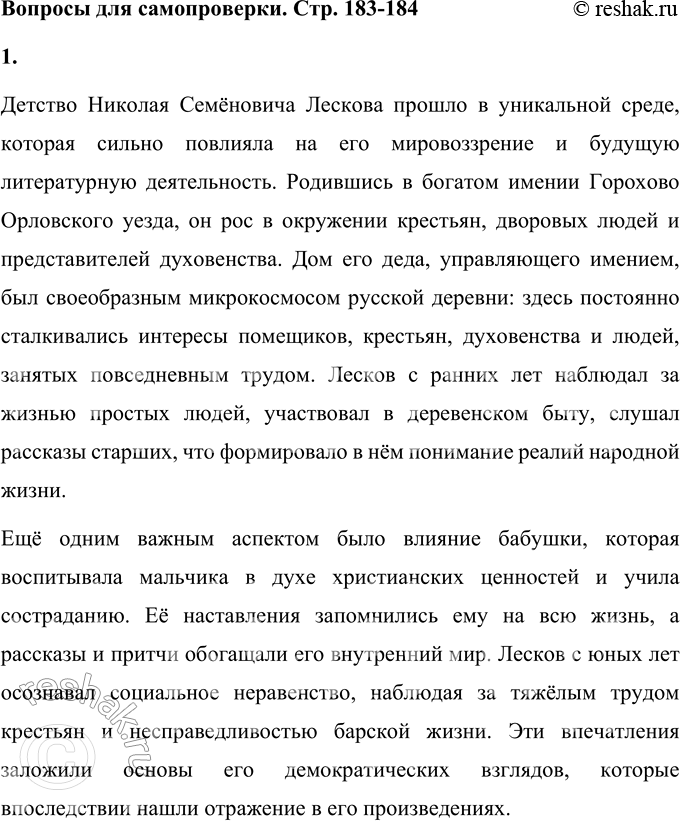 Вопросы для самопроверки. Стр. 183-184 © reshak.ru

1.

Детство Николая Семёновича Лескова прошло в уникальной среде, которая сильно повлияла на его мировоззрение и будущую литературную деятельность. Родившись в богатом имении Горохово Орловского уезда, он рос в окружении крестьян, дворовых людей и представителей духовенства. Дом его деда, управляющего имением, был своеобразным микрокосмосом русской деревни: здесь постоянно сталкивались интересы помещиков, крестьян, духовенства и людей, занятых повседневным трудом. Лесков с ранних лет наблюдал за жизнью простых людей, участвовал в деревенском быту, слушал рассказы старших, что формировало в нём понимание реалий народной жизни.

Ещё одним важным аспектом было влияние бабушки, которая воспитывала мальчика в духе христианских ценностей и учила состраданию. Её наставления запомнились ему на всю жизнь, а рассказы и притчи обогащали его внутренний мир. Лесков с юных лет осознавал социальное неравенство, наблюдая за тяжёлым трудом крестьян и несправедливостью барской жизни. Эти впечатления заложили основы его демократических взглядов, которые впоследствии нашли отражение в его произведениях.

reshak.ru